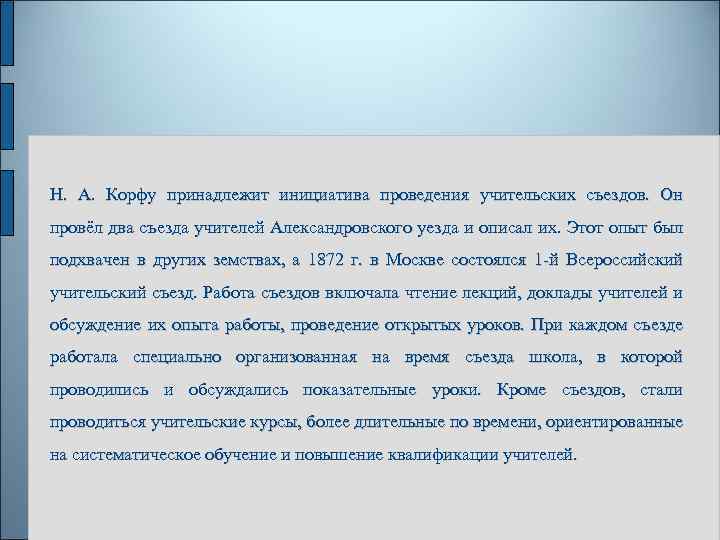 Н. А. Корфу принадлежит инициатива проведения учительских съездов. Он провёл два съезда учителей Александровского уезда и описал их. Этот опыт был подхвачен в других земствах, а 1872 г. в Москве состоялся 1-й Всероссийский учительский съезд. Работа съездов включала чтение лекций, доклады учителей и обсуждение их опыта работы, проведение открытых уроков. При каждом съезде работала специально организованная на время съезда школа, в которой проводились и обсуждались показательные уроки. Кроме съездов, стали проводиться учительские курсы, более длительные по времени, ориентированные на систематическое обучение и повышение квалификации учителей.